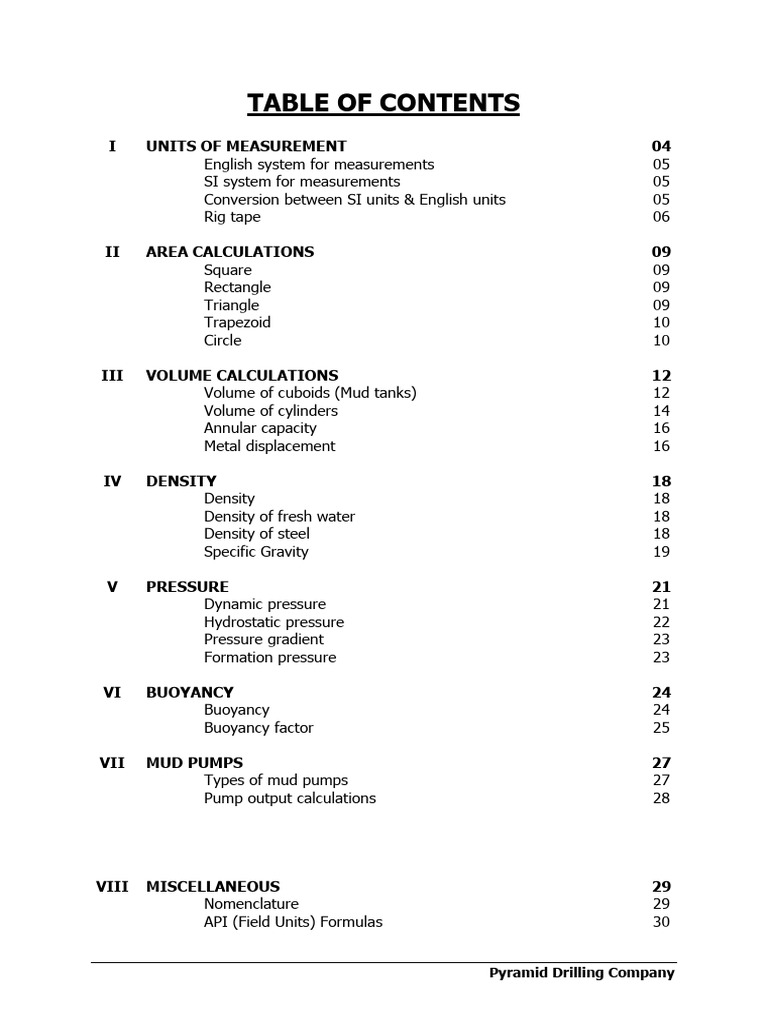 TABLE OF CONTENTS

I UNITS OF MEASUREMENT 04
English system for measurements 05
SI system for measurements 05
Conversion between SI units & English units 05
Rig tape 06

II AREA CALCULATIONS 09
Square 09
Rectangle 09
Triangle 09
Trapezoid 10
Circle 10

III VOLUME CALCULATIONS 12
Volume of cuboids (Mud tanks) 12
Volume of cylinders 14
Annular capacity 16
Metal displacement 16

IV DENSITY 18
Density 18
Density of fresh water 18
Density of steel 18
Specific Gravity 19

V PRESSURE 21
Dynamic pressure 21
Hydrostatic pressure 22
Pressure gradient 23
Formation pressure 23

VI BUOYANCY 24
Buoyancy 24
Buoyancy factor 25

VII MUD PUMPS 27
Types of mud pumps 27
Pump output calculations 28

VIII MISCELLANEOUS 29
Nomenclature 29
API (Field Units) Formulas 30

Pyramid Drilling Company